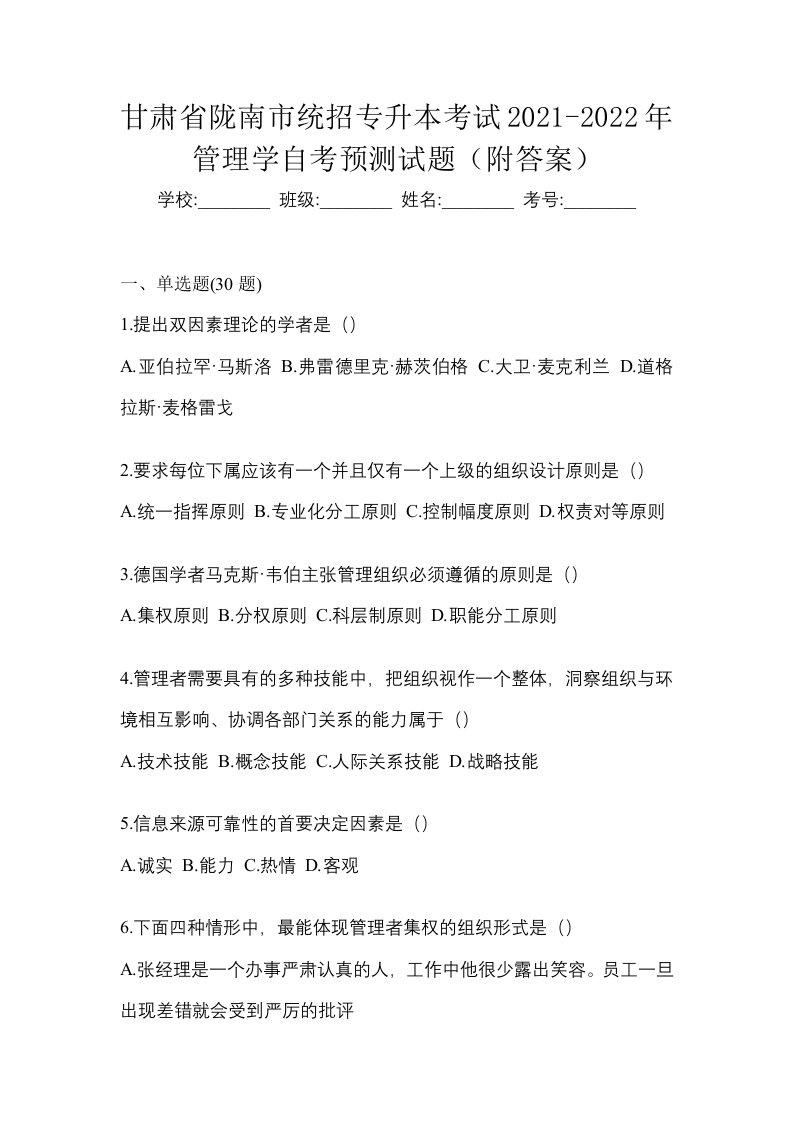 甘肃省陇南市统招专升本考试2021-2022年管理学自考预测试题（附答案）

学校:________ 班级:________ 姓名:________ 考号:________

一、单选题(30 题)

1.提出双因素理论的学者是（）

A.亚伯拉罕·马斯洛 B.弗雷德里克·赫茨伯格 C.大卫·麦克利兰 D.道格拉斯·麦格雷戈

2.要求每位下属应该有一个并且仅有一个上级的组织设计原则是（）

A.统一指挥原则 B.专业化分工原则 C.控制幅度原则 D.权责对等原则

3.德国学者马克斯·韦伯主张管理组织必须遵循的原则是（）

A.集权原则 B.分权原则 C.科层制原则 D.职能分工原则

4.管理者需要具有的多种技能中，把组织视作一个整体，洞察组织与环境相互影响、协调各部门关系的能力属于（）

A.技术技能 B.概念技能 C.人际关系技能 D.战略技能

5.信息来源可靠性的首要决定因素是（）

A.诚实 B.能力 C.热情 D.客观

6.下面四种情形中，最能体现管理者集权的组织形式是（）

A.张经理是一个办事严肃认真的人，工作中他很少露出笑容。员工一旦出现差错就会受到严厉的批评